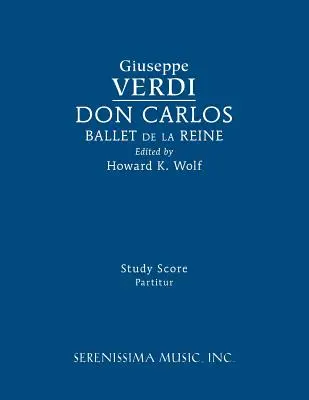 Giuseppe
VERDI
DON CARLOS
BALLET DE LA REINE
Edited by
Howard K. Wolf

Study Score
Partitur

SERENISSIMA MUSIC, INC.